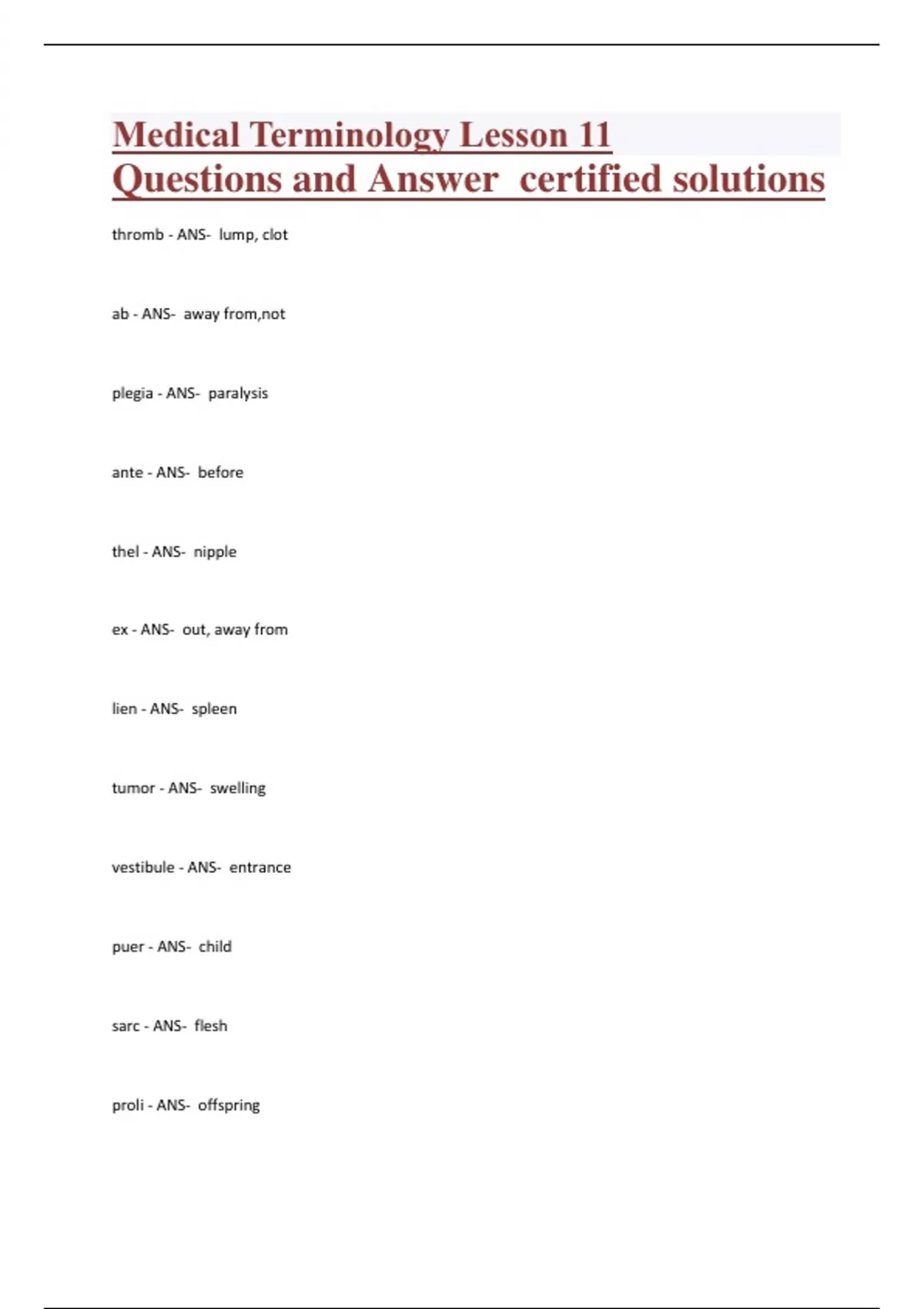 Medical Terminology Lesson 11 Questions and Answer certified solutions

thromb - ANS- lump, clot

ab - ANS- away from,not

plegia - ANS- paralysis

ante - ANS- before

thel - ANS- nipple

ex - ANS- out, away from

lien - ANS- spleen

tumor - ANS- swelling

vestibule - ANS- entrance

puer - ANS- child

sarc - ANS- flesh

proli - ANS- offspring